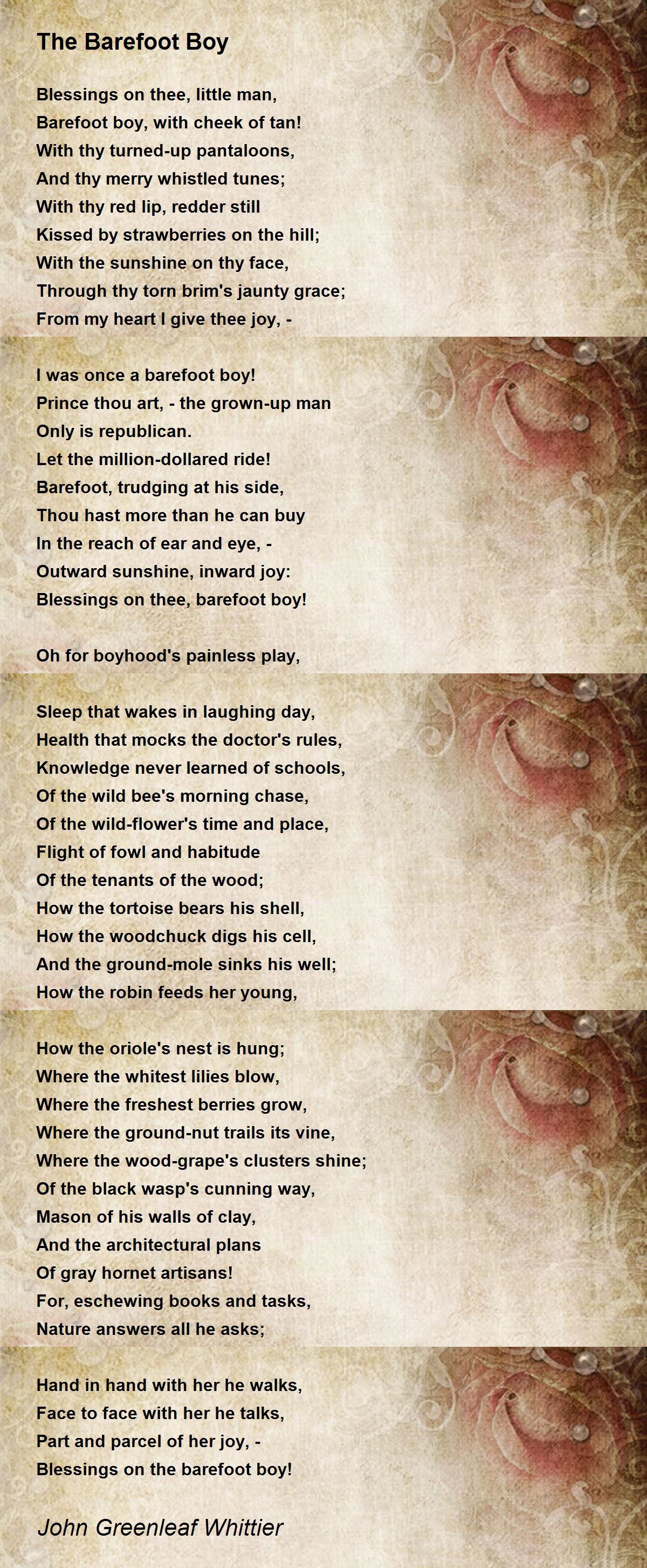 The Barefoot Boy

Blessings on thee, little man,
Barefoot boy, with cheek of tan!
With thy turned-up pantaloons,
And thy merry whistled tunes;
With thy red lip, redder still
Kissed by strawberries on the hill;
With the sunshine on thy face,
Through thy torn brim's jaunty grace;
From my heart I give thee joy, -

I was once a barefoot boy!
Prince thou art, - the grown-up man
Only is republican.
Let the million-dollared ride!
Barefoot, trudging at his side,
Thou hast more than he can buy
In the reach of ear and eye, -
Outward sunshine, inward joy:
Blessings on thee, barefoot boy!

Oh for boyhood's painless play,

Sleep that wakes in laughing day,
Health that mocks the doctor's rules,
Knowledge never learned of schools,
Of the wild bee's morning chase,
Of the wild-flower's time and place,
Flight of fowl and habitude
Of the tenants of the wood;
How the tortoise bears his shell,
How the woodchuck digs his cell,
And the ground-mole sinks his well;
How the robin feeds her young,

How the oriole's nest is hung;
Where the whitest lilies blow,
Where the freshest berries grow,
Where the ground-nut trails its vine,
Where the wood-grape's clusters shine;
Of the black wasp's cunning way,
Mason of his walls of clay,
And the architectural plans
Of gray hornet artisans!
For, eschewing books and tasks,
Nature answers all he asks;

Hand in hand with her he walks,
Face to face with her he talks,
Part and parcel of her joy, -
Blessings on the barefoot boy!

John Greenleaf Whittier